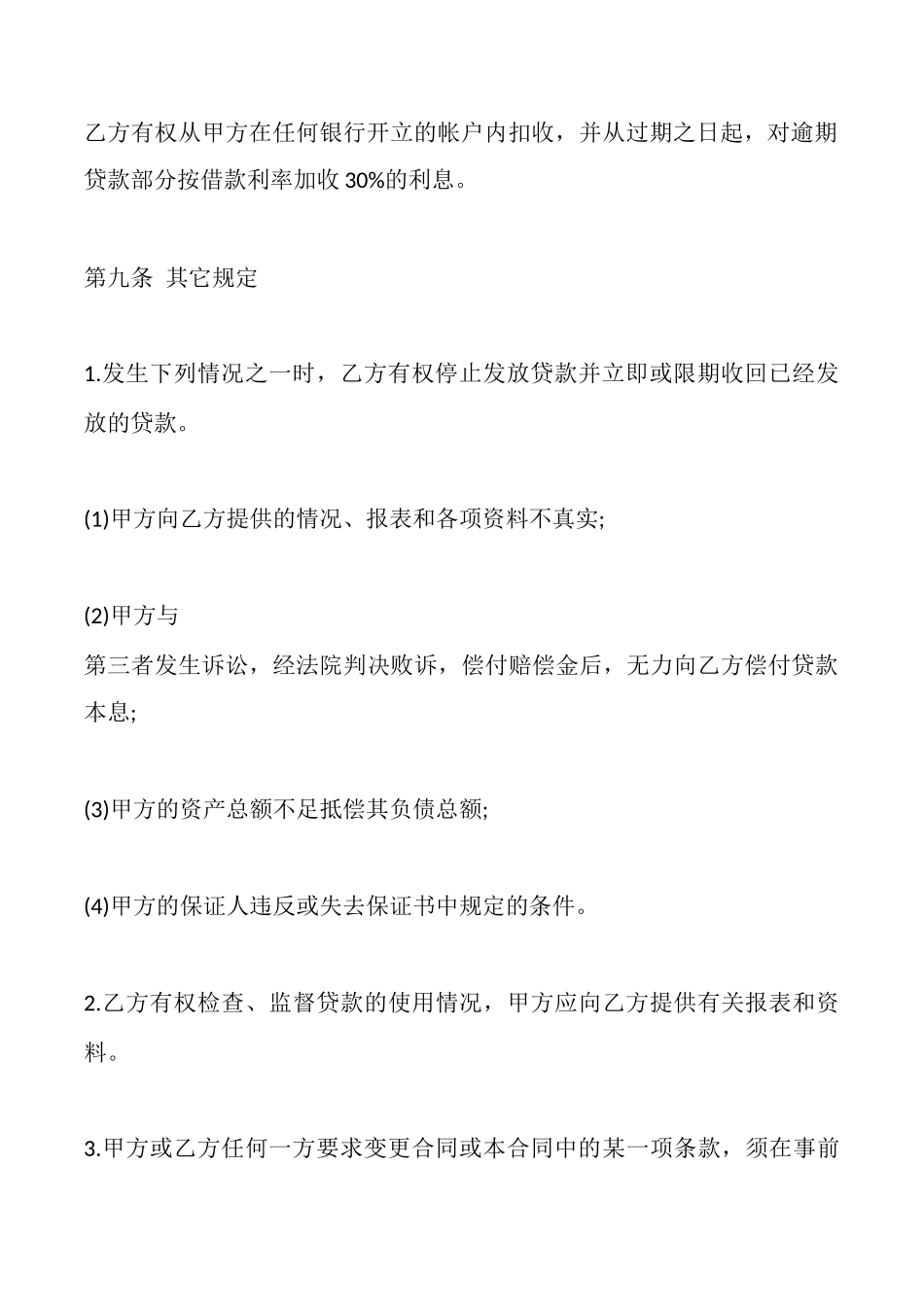 乙方有权从甲方在任何银行开立的帐户内扣收，并从过期之日起，对逾期贷款部分按借款利率加收 30%的利息。

第九条  其它规定

1.发生下列情况之一时，乙方有权停止发放贷款并立即或限期收回已经发放的贷款。

(1)甲方向乙方提供的情况、报表和各项资料不真实;

(2)甲方与
第三者发生诉讼，经法院判决败诉，偿付赔偿金后，无力向乙方偿付贷款本息;

(3)甲方的资产总额不足抵偿其负债总额;

(4)甲方的保证人违反或失去保证书中规定的条件。

2.乙方有权检查、监督贷款的使用情况，甲方应向乙方提供有关报表和资料。

3.甲方或乙方任何一方要求变更合同或本合同中的某一项条款，须在事前